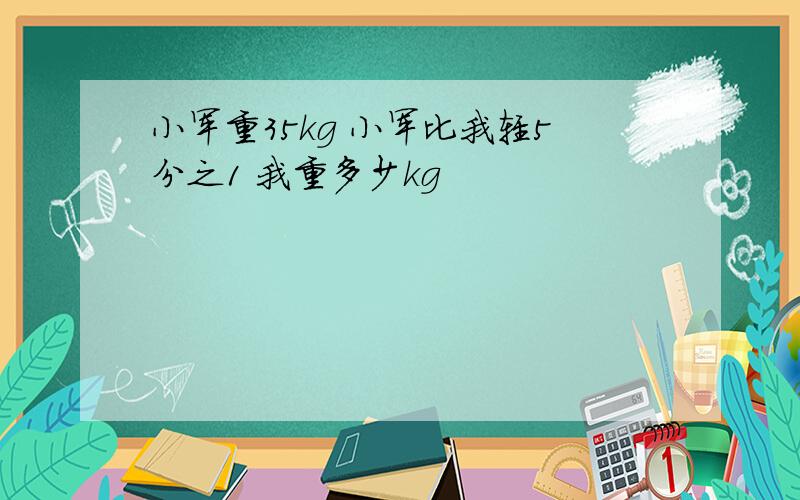 小军重35kg 小军比我轻5分之1 我重多少kg